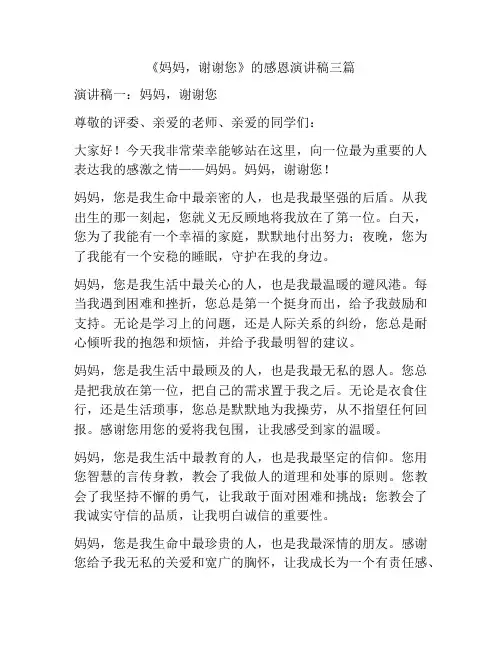 《妈妈，谢谢您》的感恩演讲稿三篇

演讲稿一：妈妈，谢谢您

尊敬的评委、亲爱的老师、亲爱的同学们：

大家好！今天我非常荣幸能够站在这里，向一位最为重要的人表达我的感激之情——妈妈。妈妈，谢谢您！

妈妈，您是我生命中最亲密的人，也是我最坚强的后盾。从我出生的那一刻起，您就义无反顾地将我放在了第一位。白天，您为了我能有一个幸福的家庭，默默地付出努力；夜晚，您为了我能有一个安稳的睡眠，守护在我的身边。

妈妈，您是我生活中最关心的人，也是我最温暖的避风港。每当我遇到困难和挫折，您总是第一个挺身而出，给予我鼓励和支持。无论是学习上的问题，还是人际关系的纠纷，您总是耐心倾听我的抱怨和烦恼，并给予我最明智的建议。

妈妈，您是我生活中最顾及的人，也是我最无私的恩人。您总是把我放在第一位，把自己的需求置于我之后。无论是衣食住行，还是生活琐事，您总是默默地为我操劳，从不指望任何回报。感谢您用您的爱将我包围，让我感受到家的温暖。

妈妈，您是我生活中最教育的人，也是我最坚定的信仰。您用您智慧的言传身教，教会了我做人的道理和处事的原则。您教会了我坚持不懈的勇气，让我敢于面对困难和挑战；您教会了我诚实守信的品质，让我明白诚信的重要性。

妈妈，您是我生命中最珍贵的人，也是我最深情的朋友。感谢您给予我无私的关爱和宽广的胸怀，让我成长为一个有责任感、